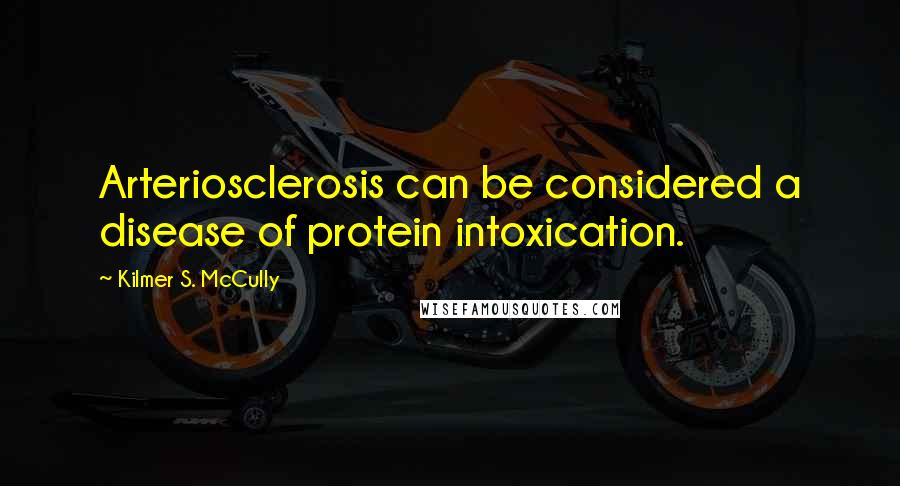 Arteriosclerosis can be considered a disease of protein intoxication.

~ Kilmer S. McCully

WISEFAMOUSQUOTES.COM